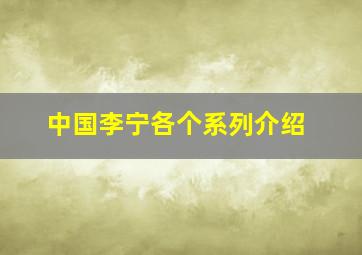 中国李宁各个系列介绍